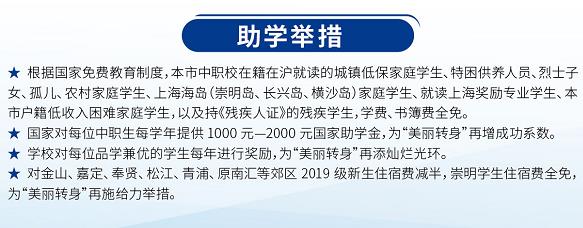 助学举措

★ 根据国家免费教育制度，本市中职校在籍在沪就读的城镇低保家庭学生、特困供养人员、烈士子女、孤儿、农村家庭学生、上海海岛（崇明岛、长兴岛、横沙岛）家庭学生、就读上海奖励专业学生、本市户籍低收入困难家庭学生，以及持《残疾人证》的残疾学生，学费、书簿费全免。

★ 国家对每位中职生每学年提供 1000 元—2000 元国家助学金，为“美丽转身”再增成功系数。

★ 学校对每位品学兼优的学生每年进行奖励，为“美丽转身”再添灿烂光环。

★ 对金山、嘉定、奉贤、松江、青浦、原南汇等郊区 2019 级新生住宿费减半，崇明学生住宿费全免，为“美丽转身”再施给力举措。